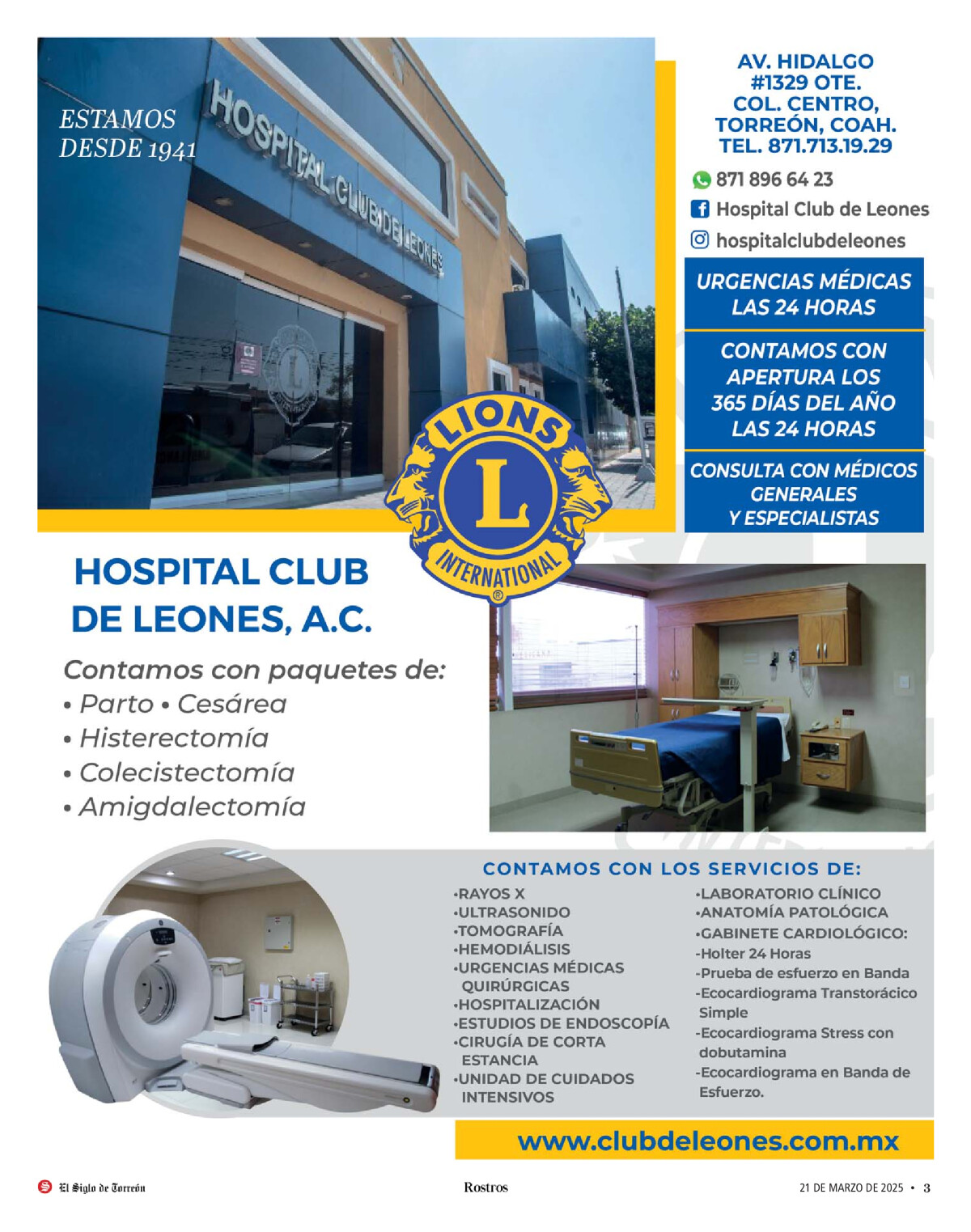 ESTAMOS DESDE 1941

HOSPITAL CLUB DE LEONES

AV. HIDALGO
#1329 OTE.
COL. CENTRO,
TORREÓN, COAH.
TEL. 871.713.19.29

871 896 64 23
Hospital Club de Leones
hospitalclubdeleones

URGENCIAS MÉDICAS LAS 24 HORAS

CONTAMOS CON APERTURA LOS 365 DÍAS DEL AÑO LAS 24 HORAS

CONSULTA CON MÉDICOS GENERALES Y ESPECIALISTAS

LIONS
L
INTERNATIONAL

HOSPITAL CLUB DE LEONES, A.C.

Contamos con paquetes de:
• Parto • Cesárea
• Histerectomía
• Colecistectomía
• Amigdalectomía

CONTAMOS CON LOS SERVICIOS DE:

•RAYOS X
•ULTRASONIDO
•TOMOGRAFÍA
•HEMODIÁLISIS
•URGENCIAS MÉDICAS QUIRÚRGICAS
•HOSPITALIZACIÓN
•ESTUDIOS DE ENDOSCOPÍA
•CIRUGÍA DE CORTA ESTANCIA
•UNIDAD DE CUIDADOS INTENSIVOS

•LABORATORIO CLÍNICO
•ANATOMÍA PATOLÓGICA
•GABINETE CARDIOLÓGICO:
-Holter 24 Horas
-Prueba de esfuerzo en Banda
-Ecocardiograma Transtorácico Simple
-Ecocardiograma Stress con dobutamina
-Ecocardiograma en Banda de Esfuerzo.

www.clubdeleones.com.mx

El Siglo de Torreón
Rostros
21 DE MARZO DE 2025 • 3